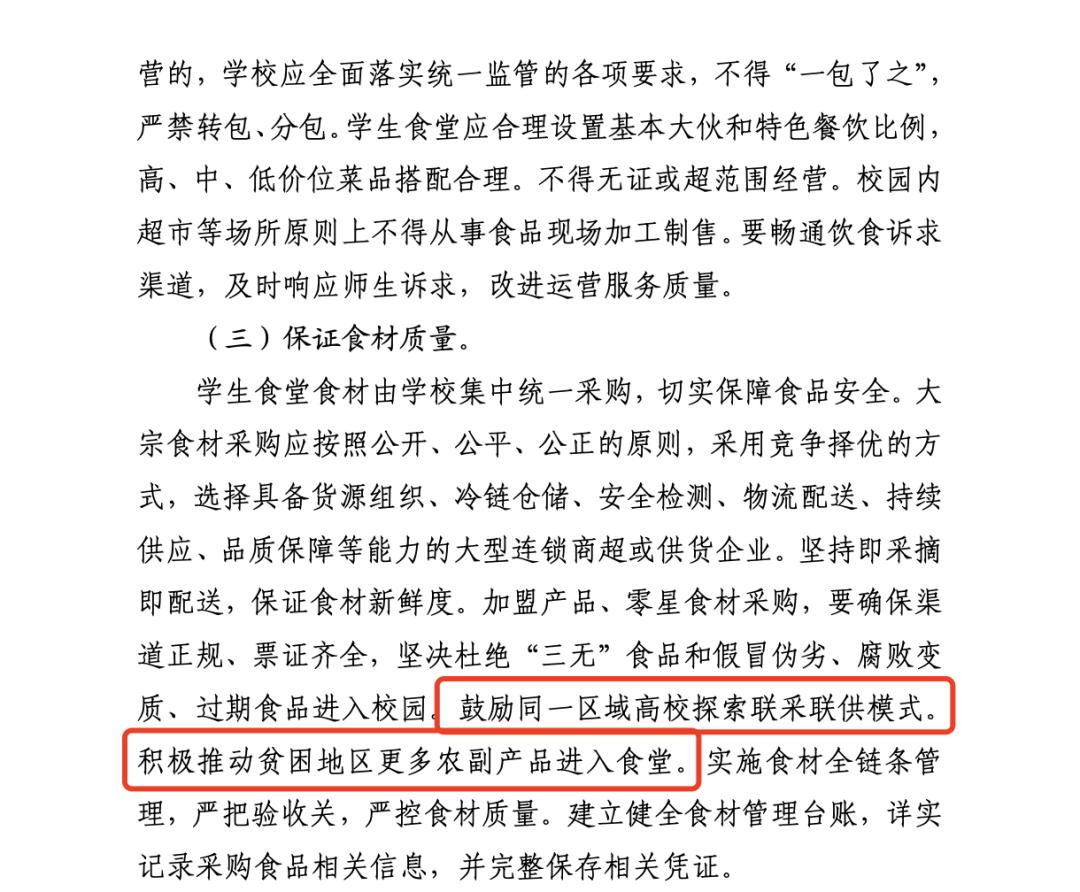 营的，学校应全面落实统一监管的各项要求，不得“一包了之”，严禁转包、分包。学生食堂应合理设置基本大伙和特色餐饮比例，高、中、低价位菜品搭配合理。不得无证或超范围经营。校园内超市等场所原则上不得从事食品现场加工制售。要畅通饮食诉求渠道，及时响应师生诉求，改进运营服务质量。

（三）保证食材质量。

学生食堂食材由学校集中统一采购，切实保障食品安全。大宗食材采购应按照公开、公平、公正的原则，采用竞争择优的方式，选择具备货源组织、冷链仓储、安全检测、物流配送、持续供应、品质保障等能力的大型连锁商超或供货企业。坚持即采摘即配送，保证食材新鲜度。加盟产品、零星食材采购，要确保渠道正规、票证齐全，坚决杜绝“三无”食品和假冒伪劣、腐败变质、过期食品进入校园。鼓励同一区域高校探索联采联供模式。积极推动贫困地区更多农副产品进入食堂。实施食材全链条管理，严把验收关，严控食材质量。建立健全食材管理台账，详实记录采购食品相关信息，并完整保存相关凭证。